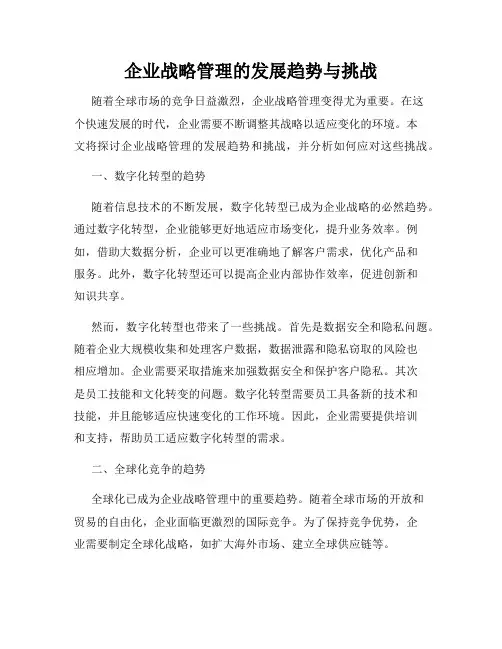 企业战略管理的发展趋势与挑战

随着全球市场的竞争日益激烈，企业战略管理变得尤为重要。在这个快速发展的时代，企业需要不断调整其战略以适应变化的环境。本文将探讨企业战略管理的发展趋势和挑战，并分析如何应对这些挑战。

一、数字化转型的趋势

随着信息技术的不断发展，数字化转型已成为企业战略的必然趋势。通过数字化转型，企业能够更好地适应市场变化，提升业务效率。例如，借助大数据分析，企业可以更准确地了解客户需求，优化产品和服务。此外，数字化转型还可以提高企业内部协作效率，促进创新和知识共享。

然而，数字化转型也带来了一些挑战。首先是数据安全和隐私问题。随着企业大规模收集和处理客户数据，数据泄露和隐私窃取的风险也相应增加。企业需要采取措施来加强数据安全和保护客户隐私。其次是员工技能和文化转变的问题。数字化转型需要员工具备新的技术和技能，并且能够适应快速变化的工作环境。因此，企业需要提供培训和支持，帮助员工适应数字化转型的需求。

二、全球化竞争的趋势

全球化已成为企业战略管理中的重要趋势。随着全球市场的开放和贸易的自由化，企业面临更激烈的国际竞争。为了保持竞争优势，企业需要制定全球化战略，如扩大海外市场、建立全球供应链等。